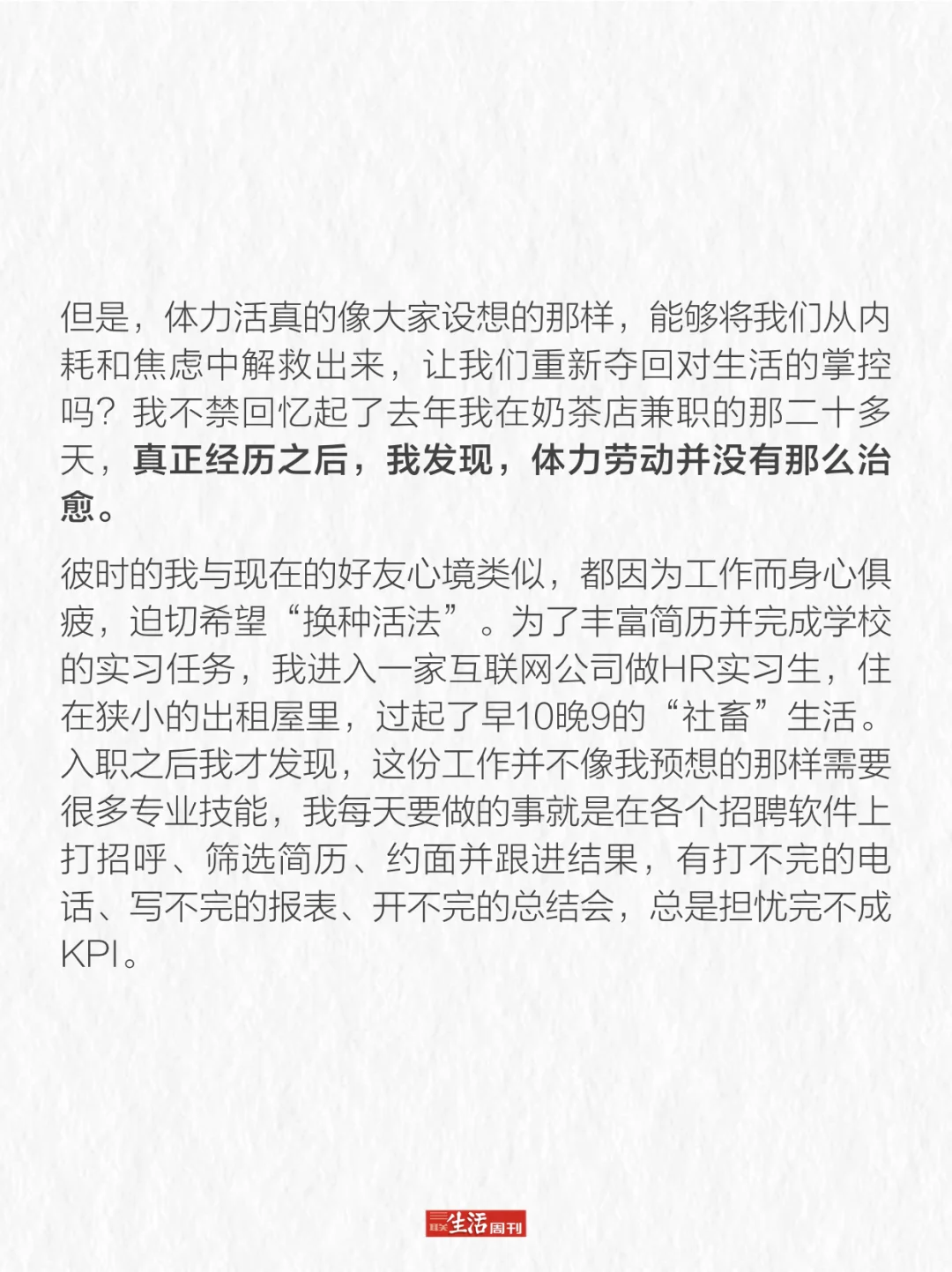 但是，体力活真的像大家设想的那样，能够将我们从内耗和焦虑中解救出来，让我们重新夺回对生活的掌控吗？我不禁回忆起了去年我在奶茶店兼职的那二十多天，真正经历之后，我发现，体力劳动并没有那么治愈。

彼时的我与现在的好友心境类似，都因为工作而身心俱疲，迫切希望“换种活法”。为了丰富简历并完成学校的实习任务，我进入一家互联网公司做HR实习生，住在狭小的出租屋里，过起了早10晚9的“社畜”生活。入职之后我才发现，这份工作并不像我预想的那样需要很多专业技能，我每天要做的事就是在各个招聘软件上打招呼、筛选简历、约面并跟进结果，有打不完的电话、写不完的报表、开不完的总结会，总是担忧完不成KPI。

三联生活周刊